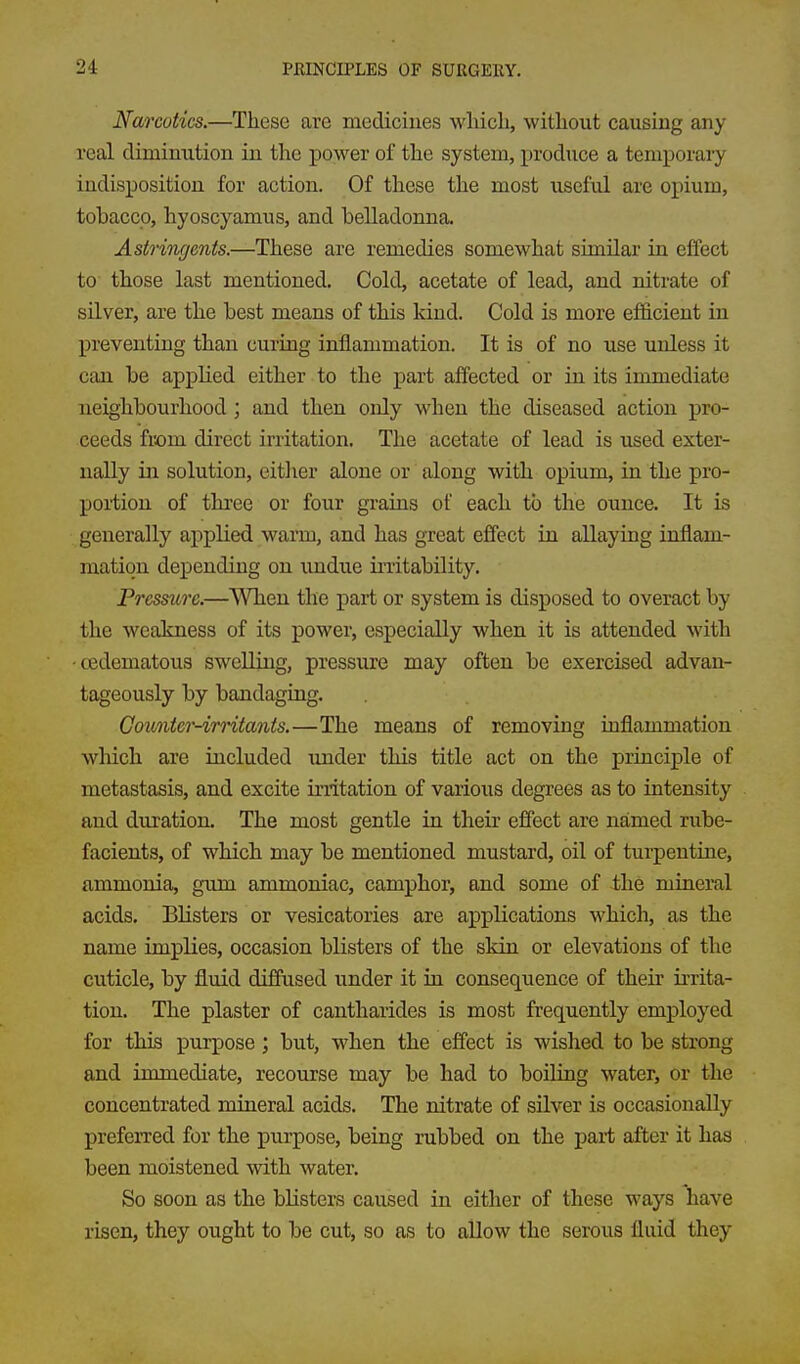 24 PRINCIPLES OF SURGERY.

Narcotics.—These are medicines which, without causing any real diminution in the power of the system, produce a temporary indisposition for action. Of these the most useful are opium, tobacco, hyoscyamus, and belladonna.

Astringents.—These are remedies somewhat similar in effect to those last mentioned. Cold, acetate of lead, and nitrate of silver, are the best means of this kind. Cold is more efficient in preventing than curing inflammation. It is of no use unless it can be applied either to the part affected or in its immediate neighbourhood; and then only when the diseased action proceeds from direct irritation. The acetate of lead is used externally in solution, either alone or along with opium, in the proportion of three or four grains of each to the ounce. It is generally applied warm, and has great effect in allaying inflammation depending on undue irritability.

Pressure.—When the part or system is disposed to overact by the weakness of its power, especially when it is attended with œdematous swelling, pressure may often be exercised advantageously by bandaging.

Counter-irritants.—The means of removing inflammation which are included under this title act on the principle of metastasis, and excite irritation of various degrees as to intensity and duration. The most gentle in their effect are named rubefacients, of which may be mentioned mustard, oil of turpentine, ammonia, gum ammoniac, camphor, and some of the mineral acids. Blisters or vesicatories are applications which, as the name implies, occasion blisters of the skin or elevations of the cuticle, by fluid diffused under it in consequence of their irritation. The plaster of cantharides is most frequently employed for this purpose; but, when the effect is wished to be strong and immediate, recourse may be had to boiling water, or the concentrated mineral acids. The nitrate of silver is occasionally preferred for the purpose, being rubbed on the part after it has been moistened with water.

So soon as the blisters caused in either of these ways have risen, they ought to be cut, so as to allow the serous fluid they